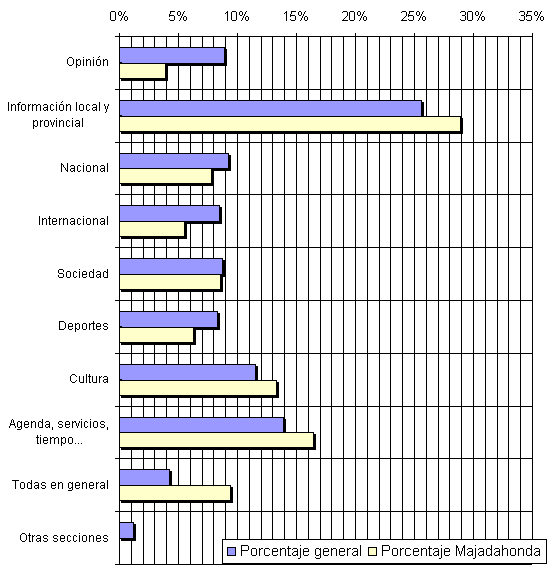 0% 5% 10% 15% 20% 25% 30% 35%

Opinión

Información local y provincial

Nacional

Internacional

Sociedad

Deportes

Cultura

Agenda, servicios, tiempo...

Todas en general

Otras secciones

Porcentaje general
Porcentaje Majadahonda